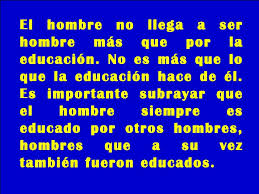 El hombre no llega a ser hombre más que por la educación. No es más que lo que la educación hace de él. Es importante subrayar que el hombre siempre es educado por otros hombres, hombres que a su vez también fueron educados.